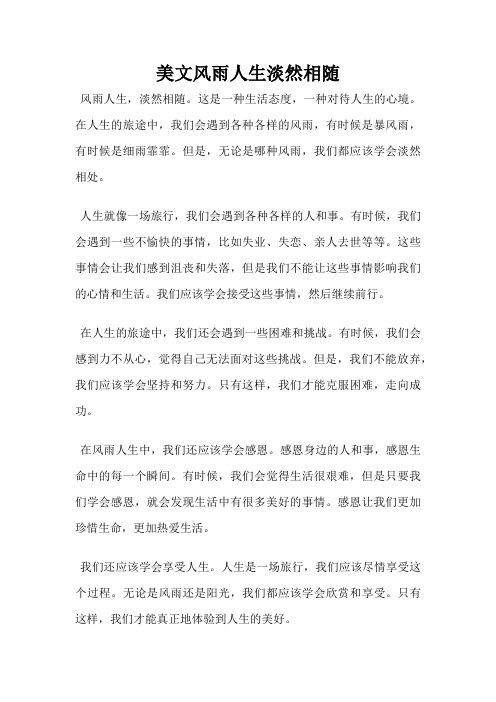 美文风雨人生淡然相随

风雨人生，淡然相随。这是一种生活态度，一种对待人生的心境。在人生的旅途中，我们会遇到各种各样的风雨，有时候是暴风雨，有时候是细雨霏霏。但是，无论是哪种风雨，我们都应该学会淡然相处。

人生就像一场旅行，我们会遇到各种各样的人和事。有时候，我们会遇到一些不愉快的事情，比如失业、失恋、亲人去世等等。这些事情会让我们感到沮丧和失落，但是我们不能让这些事情影响我们的心情和生活。我们应该学会接受这些事情，然后继续前行。

在人生的旅途中，我们还会遇到一些困难和挑战。有时候，我们会感到力不从心，觉得自己无法面对这些挑战。但是，我们不能放弃，我们应该学会坚持和努力。只有这样，我们才能克服困难，走向成功。

在风雨人生中，我们还应该学会感恩。感恩身边的人和事，感恩生命中的每一个瞬间。有时候，我们会觉得生活很艰难，但是只要我们学会感恩，就会发现生活中有很多美好的事情。感恩让我们更加珍惜生命，更加热爱生活。

我们还应该学会享受人生。人生是一场旅行，我们应该尽情享受这个过程。无论是风雨还是阳光，我们都应该学会欣赏和享受。只有这样，我们才能真正地体验到人生的美好。